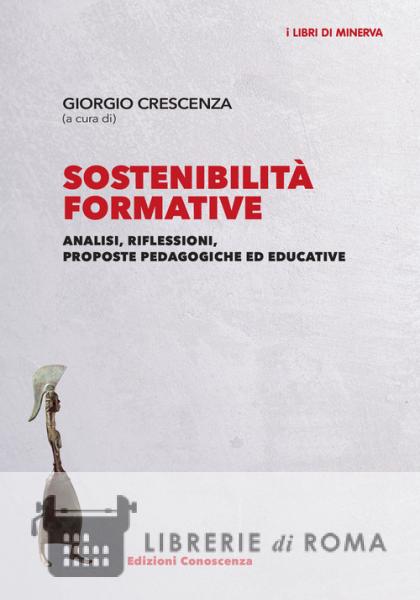 i LIBRI DI MINERVA

GIORGIO CRESCENZA
(a cura di)

SOSTENIBILITÀ
FORMATIVE

ANALISI, RIFLESSIONI,
PROPOSTE PEDAGOGICHE ED EDUCATIVE

Edizioni Conoscenza

LIBRERIE di ROMA